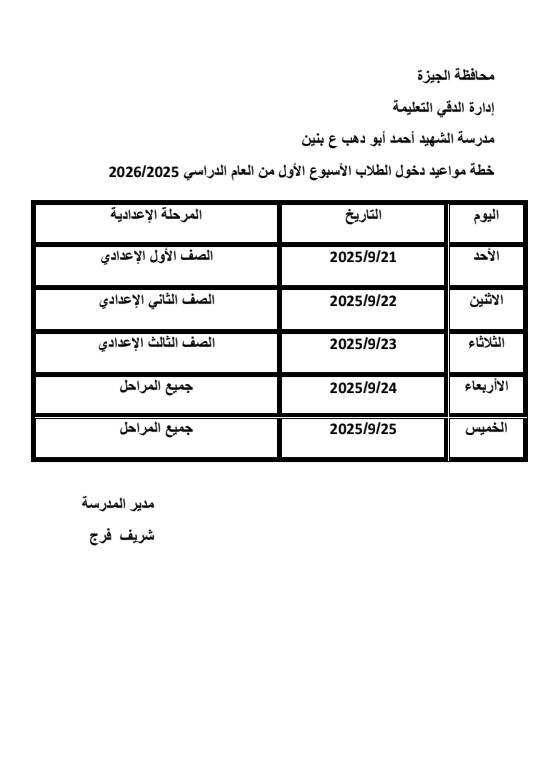 محافظة الجيزة

إدارة الدقي التعليمة

مدرسة الشهيد أحمد أبو دهب ع بنين

خطة مواعيد دخول الطلاب الأسبوع الأول من العام الدراسي 2026/2025

| اليوم | التاريخ | المرحلة الإعدادية |
|---|---|---|
| الأحد | 2025/9/21 | الصف الأول الإعدادي |
| الاثنين | 2025/9/22 | الصف الثاني الإعدادي |
| الثلاثاء | 2025/9/23 | الصف الثالث الإعدادي |
| الأربعاء | 2025/9/24 | جميع المراحل |
| الخميس | 2025/9/25 | جميع المراحل |

مدير المدرسة

شريف فرج